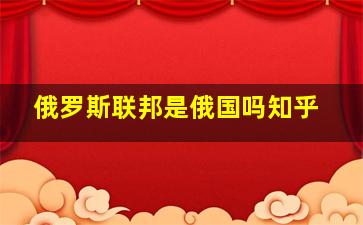 俄罗斯联邦是俄国吗知乎